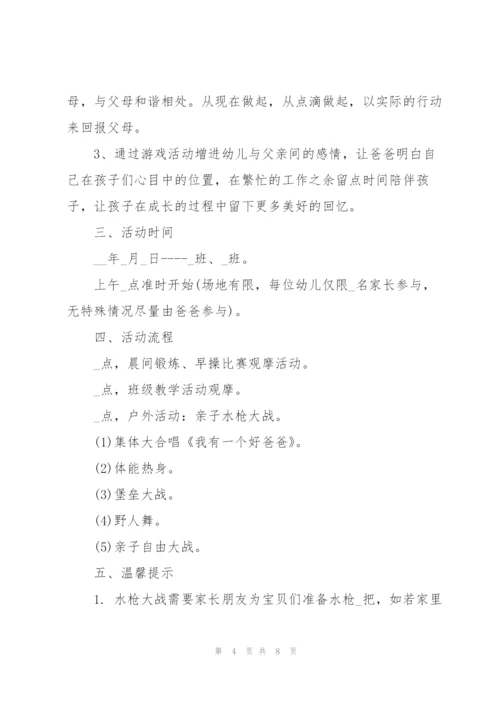 母，与父母和谐相处。从现在做起，从点滴做起，以实际的行动来回报父母。

3、通过游戏活动增进幼儿与父亲间的感情，让爸爸明白自己在孩子们心目中的位置，在繁忙的工作之余留点时间陪伴孩子，让孩子在成长的过程中留下更多美好的回忆。

三、活动时间

__年_月_日----_班、_班。

上午_点准时开始(场地有限，每位幼儿仅限_名家长参与，无特殊情况尽量由爸爸参与)。

四、活动流程

_点，晨间锻炼、早操比赛观摩活动。

_点，班级教学活动观摩。

_点，户外活动：亲子水枪大战。

(1)集体大合唱《我有一个好爸爸》。

(2)体能热身。

(3)堡垒大战。

(4)野人舞。

(5)亲子自由大战。

五、温馨提示

1. 水枪大战需要家长朋友为宝贝们准备水枪_把，如若家里

第 4 页 共 8 页